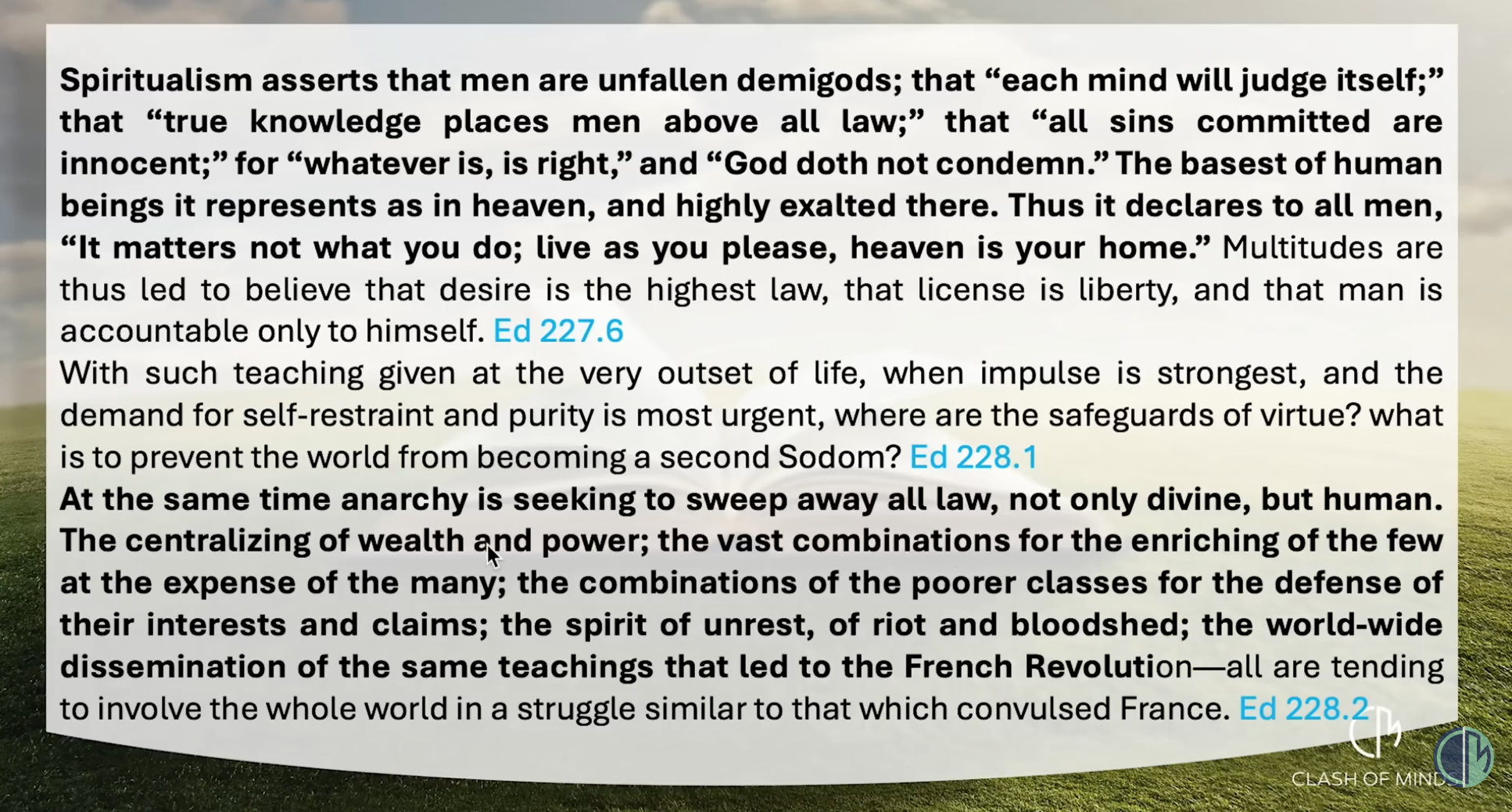 Spiritualism asserts that men are unfallen demigods; that "each mind will judge itself;" that "true knowledge places men above all law;" that "all sins committed are innocent;" for "whatever is, is right," and "God doth not condemn." The basest of human beings it represents as in heaven, and highly exalted there. Thus it declares to all men, "It matters not what you do; live as you please, heaven is your home." Multitudes are thus led to believe that desire is the highest law, that license is liberty, and that man is accountable only to himself. Ed 227.6

With such teaching given at the very outset of life, when impulse is strongest, and the demand for self-restraint and purity is most urgent, where are the safeguards of virtue? what is to prevent the world from becoming a second Sodom? Ed 228.1

At the same time anarchy is seeking to sweep away all law, not only divine, but human. The centralizing of wealth and power; the vast combinations for the enriching of the few at the expense of the many; the combinations of the poorer classes for the defense of their interests and claims; the spirit of unrest, of riot and bloodshed; the world-wide dissemination of the same teachings that led to the French Revolution—all are tending to involve the whole world in a struggle similar to that which convulsed France. Ed 228.2

CLASH OF MINDS